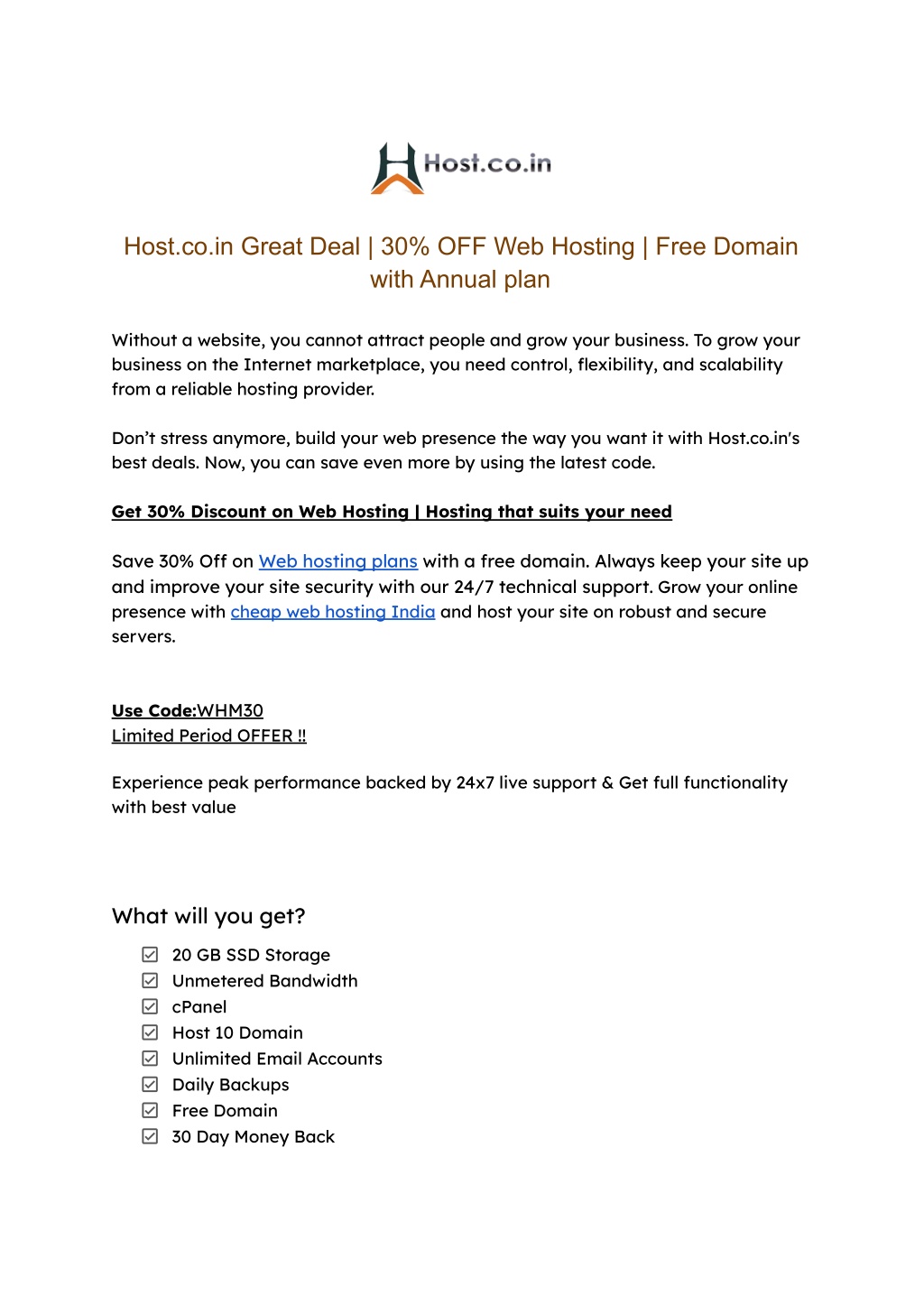 Host.co.in

Host.co.in Great Deal | 30% OFF Web Hosting | Free Domain with Annual plan

Without a website, you cannot attract people and grow your business. To grow your business on the Internet marketplace, you need control, flexibility, and scalability from a reliable hosting provider.

Don't stress anymore, build your web presence the way you want it with Host.co.in's best deals. Now, you can save even more by using the latest code.

Get 30% Discount on Web Hosting | Hosting that suits your need

Save 30% Off on Web hosting plans with a free domain. Always keep your site up and improve your site security with our 24/7 technical support. Grow your online presence with cheap web hosting India and host your site on robust and secure servers.

Use Code:WHM30
Limited Period OFFER !!

Experience peak performance backed by 24x7 live support & Get full functionality with best value

What will you get?

20 GB SSD Storage
Unmetered Bandwidth
cPanel
Host 10 Domain
Unlimited Email Accounts
Daily Backups
Free Domain
30 Day Money Back